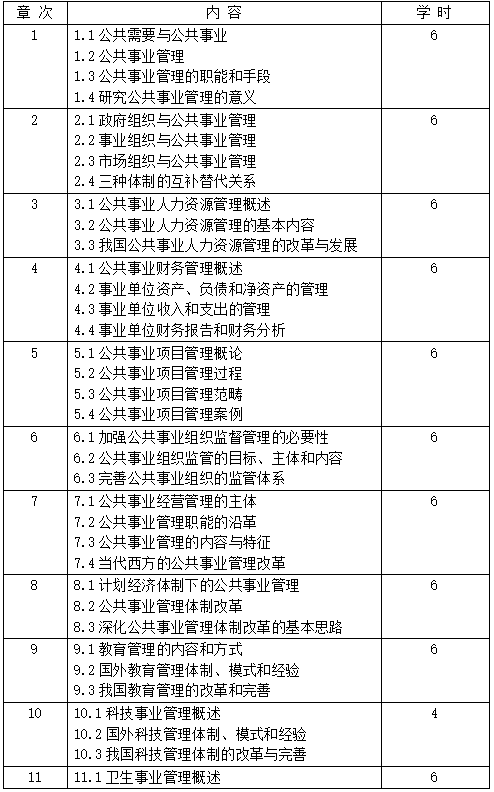 | 章次 | 内容 | 学时 |
|---|---|---|
| 1 | 1.1 公共需要与公共事业<br>1.2 公共事业管理<br>1.3 公共事业管理的职能和手段<br>1.4 研究公共事业管理的意义 | 6 |
| 2 | 2.1 政府组织与公共事业管理<br>2.2 事业组织与公共事业管理<br>2.3 市场组织与公共事业管理<br>2.4 三种体制的互补替代关系 | 6 |
| 3 | 3.1 公共事业人力资源管理概述<br>3.2 公共事业人力资源管理的基本内容<br>3.3 我国公共事业人力资源管理的改革与发展 | 6 |
| 4 | 4.1 公共事业财务管理概述<br>4.2 事业单位资产、负债和净资产的管理<br>4.3 事业单位收入和支出的管理<br>4.4 事业单位财务报告和财务分析 | 6 |
| 5 | 5.1 公共事业项目管理概论<br>5.2 公共事业项目管理过程<br>5.3 公共事业项目管理范畴<br>5.4 公共事业项目管理案例 | 6 |
| 6 | 6.1 加强公共事业组织监督管理的必要性<br>6.2 公共事业组织监管的目标、主体和内容<br>6.3 完善公共事业组织的监管体系 | 6 |
| 7 | 7.1 公共事业经营管理的主体<br>7.2 公共事业管理职能的沿革<br>7.3 公共事业管理的内容与特征<br>7.4 当代西方的公共事业管理改革 | 6 |
| 8 | 8.1 计划经济体制下的公共事业管理<br>8.2 公共事业管理体制改革<br>8.3 深化公共事业管理体制改革的基本思路 | 6 |
| 9 | 9.1 教育管理的内容和方式<br>9.2 国外教育管理体制、模式和经验<br>9.3 我国教育管理的改革和完善 | 6 |
| 10 | 10.1 科技事业管理概述<br>10.2 国外科技管理体制、模式和经验<br>10.3 我国科技管理体制的改革与完善 | 4 |
| 11 | 11.1 卫生事业管理概述 | 6 |